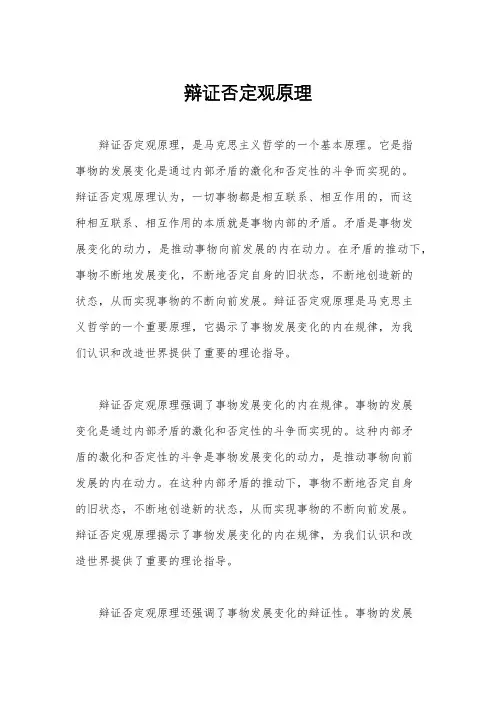 辩证否定观原理

辩证否定观原理，是马克思主义哲学的一个基本原理。它是指事物的发展变化是通过内部矛盾的激化和否定性的斗争而实现的。辩证否定观原理认为，一切事物都是相互联系、相互作用的，而这种相互联系、相互作用的本质就是事物内部的矛盾。矛盾是事物发展变化的动力，是推动事物向前发展的内在动力。在矛盾的推动下，事物不断地发展变化，不断地否定自身的旧状态，不断地创造新的状态，从而实现事物的不断向前发展。辩证否定观原理是马克思主义哲学的一个重要原理，它揭示了事物发展变化的内在规律，为我们认识和改造世界提供了重要的理论指导。

辩证否定观原理强调了事物发展变化的内在规律。事物的发展变化是通过内部矛盾的激化和否定性的斗争而实现的。这种内部矛盾的激化和否定性的斗争是事物发展变化的动力，是推动事物向前发展的内在动力。在这种内部矛盾的推动下，事物不断地否定自身的旧状态，不断地创造新的状态，从而实现事物的不断向前发展。辩证否定观原理揭示了事物发展变化的内在规律，为我们认识和改造世界提供了重要的理论指导。

辩证否定观原理还强调了事物发展变化的辩证性。事物的发展